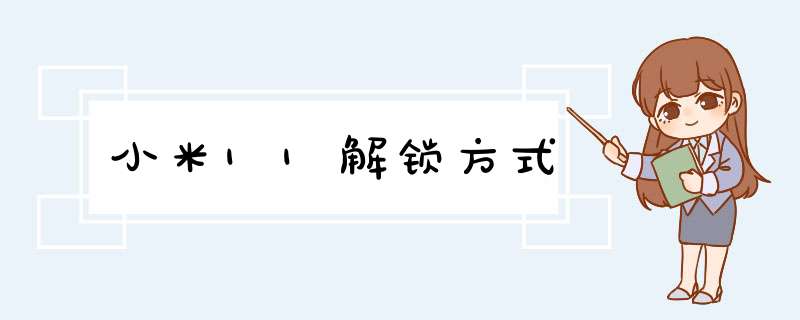 小米11解锁方式